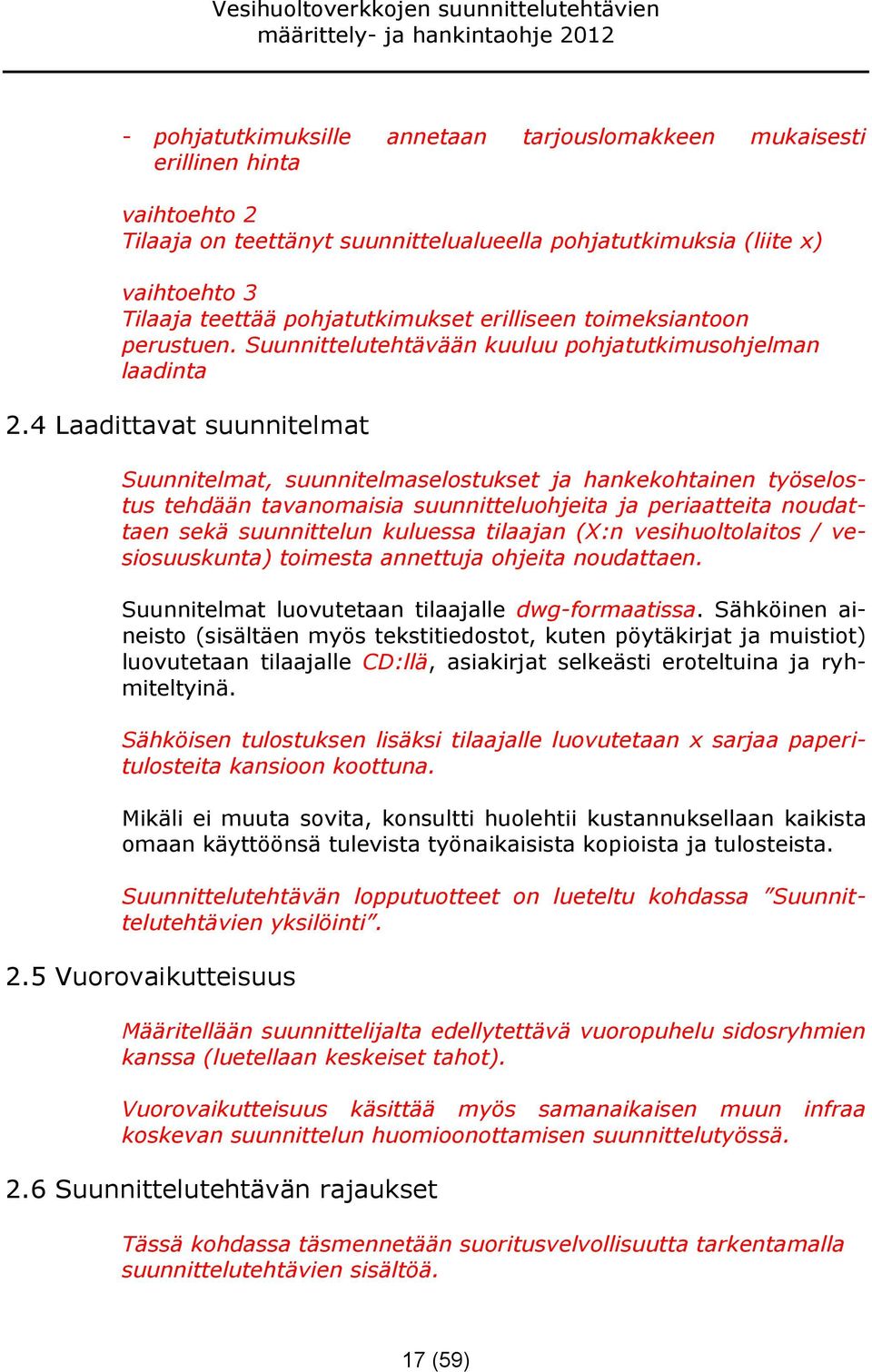 Vesihuoltoverkkojen suunnittelutehtävien
määrittely- ja hankintaohje 2012

- pohjatutkimuksille annetaan tarjouslomakkeen mukaisesti erillinen hinta

vaihtoehto 2
Tilaaja on teettänyt suunnittelualueella pohjatutkimuksia (liite x)

vaihtoehto 3
Tilaaja teettää pohjatutkimukset erilliseen toimeksiantoon perustuen. Suunnittelutehtävään kuuluu pohjatutkimusohjelman laadinta

2.4 Laadittavat suunnitelmat

Suunnitelmat, suunnitelmaselostukset ja hankekohtainen työselostus tehdään tavanomaisia suunnitteluohjeita ja periaatteita noudattaen sekä suunnittelun kuluessa tilaajan (X:n vesihuoltolaitos / vesiosuuskunta) toimesta annettuja ohjeita noudattaen.

Suunnitelmat luovutetaan tilaajalle dwg-formaatissa. Sähköinen aineisto (sisältäen myös tekstitiedostot, kuten pöytäkirjat ja muistiot) luovutetaan tilaajalle CD:llä, asiakirjat selkeästi eroteltuina ja ryhmiteltyinä.

Sähköisen tulostuksen lisäksi tilaajalle luovutetaan x sarjaa paperitulosteita kansioon koottuna.

Mikäli ei muuta sovita, konsultti huolehtii kustannuksellaan kaikista omaan käyttöönsä tulevista työnaikaisista kopioista ja tulosteista.

Suunnittelutehtävän lopputuotteet on lueteltu kohdassa ”Suunnittelutehtävien yksilöinti”.

2.5 Vuorovaikutteisuus

Määritellään suunnittelijalta edellytettävä vuoropuhelu sidosryhmien kanssa (luetellaan keskeiset tahot).

Vuorovaikutteisuus käsittää myös samanaikaisen muun infraa koskevan suunnittelun huomioonottamisen suunnittelutyössä.

2.6 Suunnittelutehtävän rajaukset

Tässä kohdassa täsmennetään suoritusvelvollisuutta tarkentamalla suunnittelutehtävien sisältöä.

17 (59)